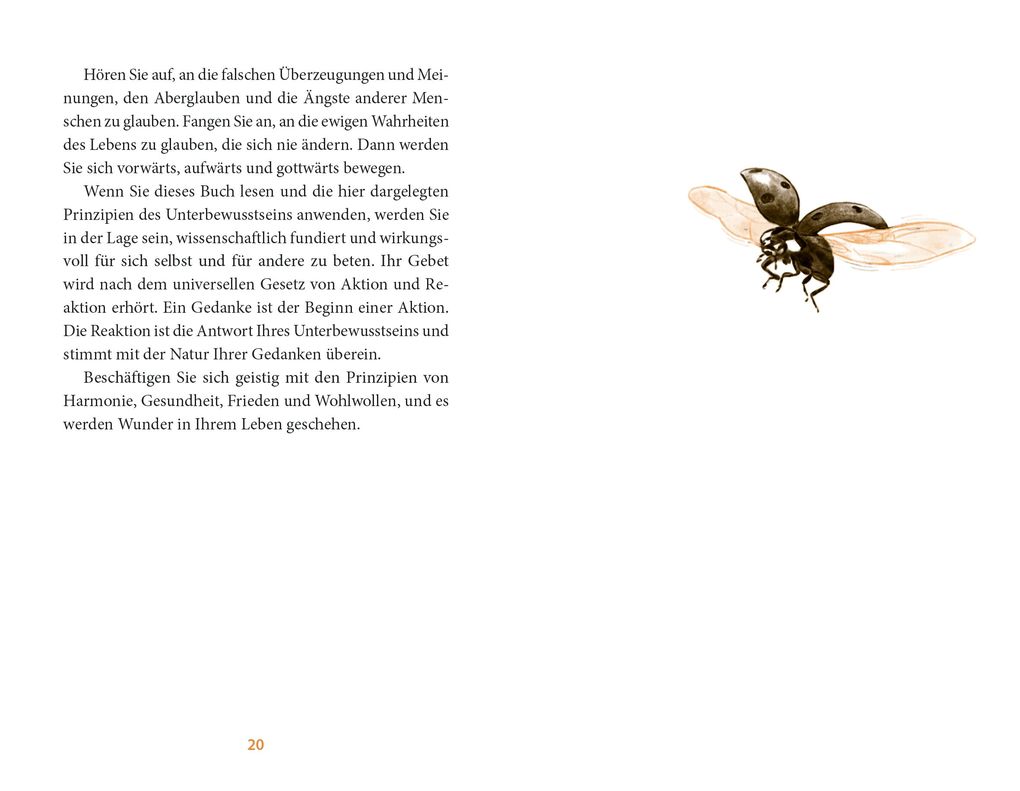 Hören Sie auf, an die falschen Überzeugungen und Meinungen, den Aberglauben und die Ängste anderer Menschen zu glauben. Fangen Sie an, an die ewigen Wahrheiten des Lebens zu glauben, die sich nie ändern. Dann werden Sie sich vorwärts, aufwärts und gottwärts bewegen.

Wenn Sie dieses Buch lesen und die hier dargelegten Prinzipien des Unterbewusstseins anwenden, werden Sie in der Lage sein, wissenschaftlich fundiert und wirkungsvoll für sich selbst und für andere zu beten. Ihr Gebet wird nach dem universellen Gesetz von Aktion und Reaktion erhört. Ein Gedanke ist der Beginn einer Aktion. Die Reaktion ist die Antwort Ihres Unterbewusstseins und stimmt mit der Natur Ihrer Gedanken überein.

Beschäftigen Sie sich geistig mit den Prinzipien von Harmonie, Gesundheit, Frieden und Wohlwollen, und es werden Wunder in Ihrem Leben geschehen.

20